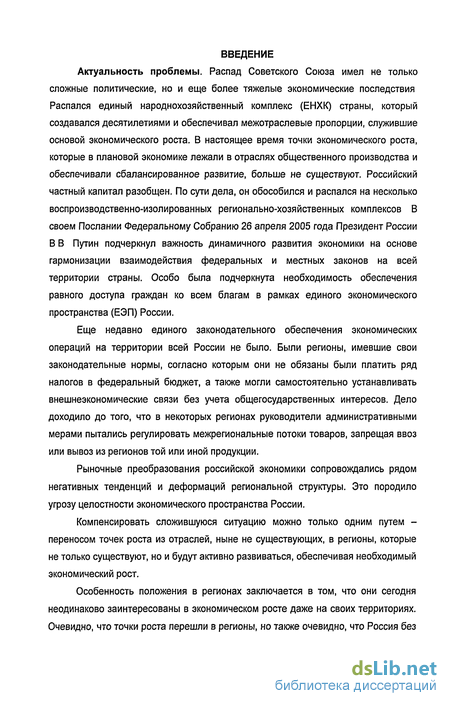 ВВЕДЕНИЕ

Актуальность проблемы. Распад Советского Союза имел не только сложные политические, но и еще более тяжелые экономические последствия Распался единый народнохозяйственный комплекс (ЕНХК) страны, который создавался десятилетиями и обеспечивал межотраслевые пропорции, служившие основой экономического роста. В настоящее время точки экономического роста, которые в плановой экономике лежали в отраслях общественного производства и обеспечивали сбалансированное развитие, больше не существуют. Российский частный капитал разобщен. По сути дела, он обособился и распался на несколько воспроизводственно-изолированных регионально-хозяйственных комплексов В своем Послании Федеральному Собранию 26 апреля 2005 года Президент России В В Путин подчеркнул важность динамичного развития экономики на основе гармонизации взаимодействия федеральных и местных законов на всей территории страны. Особо была подчеркнута необходимость обеспечения равного доступа граждан ко всем благам в рамках единого экономического пространства (ЕЭП) России.

Еще недавно единого законодательного обеспечения экономических операций на территории всей России не было. Были регионы, имевшие свои законодательные нормы, согласно которым они не обязаны были платить ряд налогов в федеральный бюджет, а также могли самостоятельно устанавливать внешнеэкономические связи без учета общегосударственных интересов. Дело доходило до того, что в некоторых регионах руководители административными мерами пытались регулировать межрегиональные потоки товаров, запрещая ввоз или вывоз из регионов той или иной продукции.

Рыночные преобразования российской экономики сопровождались рядом негативных тенденций и деформаций региональной структуры. Это породило угрозу целостности экономического пространства России.

Компенсировать сложившуюся ситуацию можно только одним путем – переносом точек роста из отраслей, ныне не существующих, в регионы, которые не только существуют, но и будут активно развиваться, обеспечивая необходимый экономический рост.

Особенность положения в регионах заключается в том, что они сегодня неодинаково заинтересованы в экономическом росте даже на своих территориях. Очевидно, что точки роста перешли в регионы, но также очевидно, что Россия без

dsLib.net
библиотека диссертаций